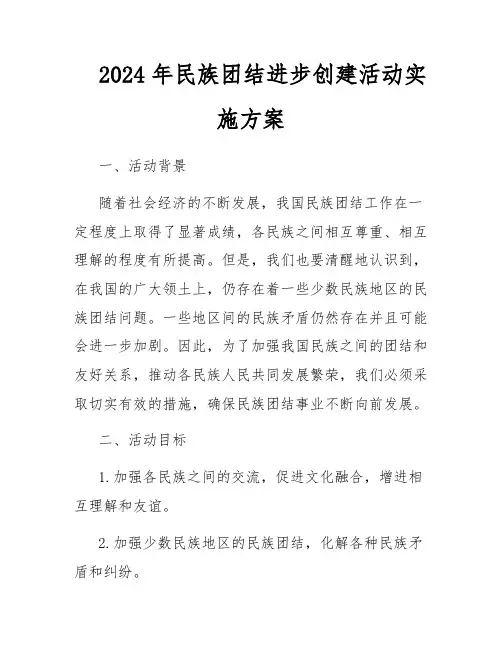 2024年民族团结进步创建活动实施方案

一、活动背景

随着社会经济的不断发展，我国民族团结工作在一定程度上取得了显著成绩，各民族之间相互尊重、相互理解的程度有所提高。但是，我们也要清醒地认识到，在我国的广大领土上，仍存在着一些少数民族地区的民族团结问题。一些地区间的民族矛盾仍然存在并且可能会进一步加剧。因此，为了加强我国民族之间的团结和友好关系，推动各民族人民共同发展繁荣，我们必须采取切实有效的措施，确保民族团结事业不断向前发展。

二、活动目标

1. 加强各民族之间的交流，促进文化融合，增进相互理解和友谊。

2. 加强少数民族地区的民族团结，化解各种民族矛盾和纠纷。